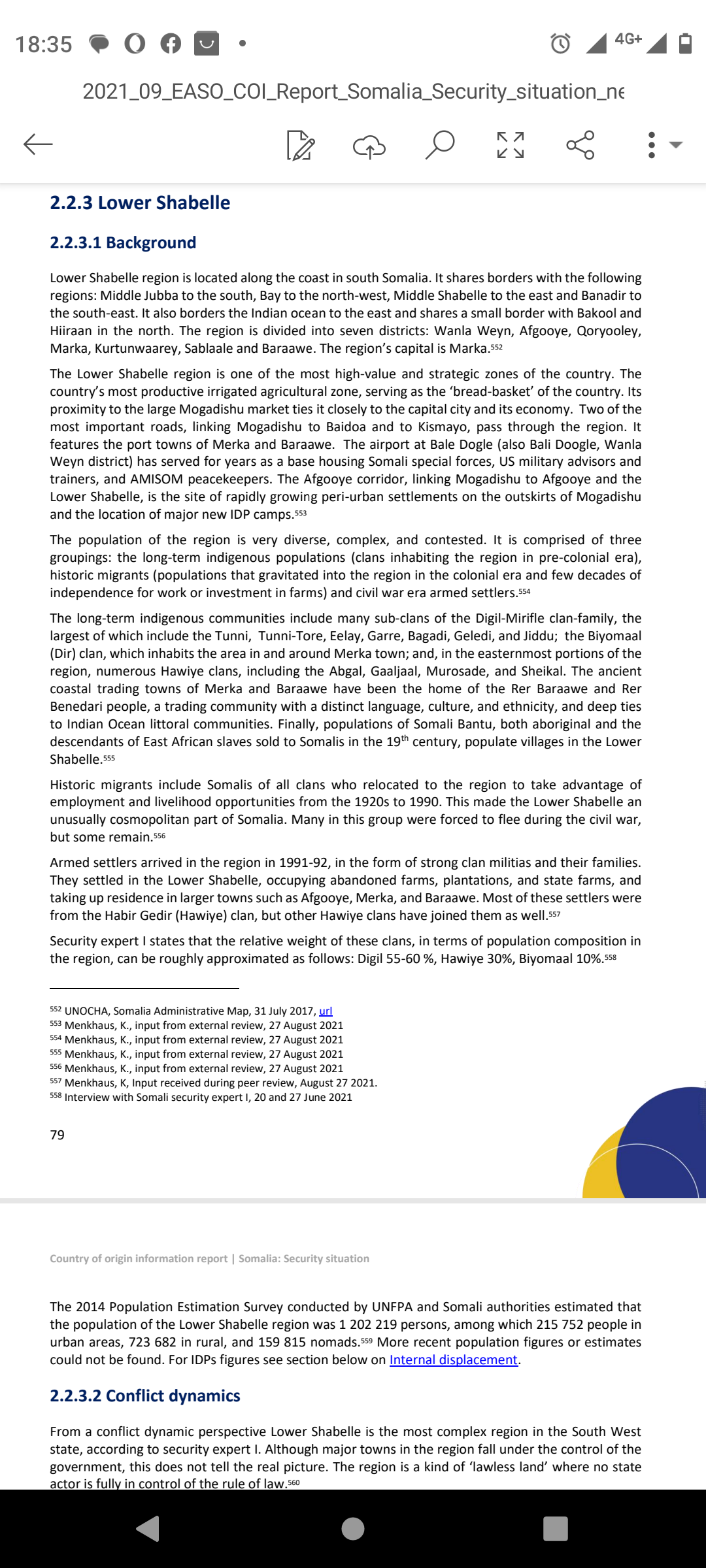 18:35 4G+

2021_09_EASO_COI_Report_Somalia_Security_situation_ne

2.2.3 Lower Shabelle

2.2.3.1 Background

Lower Shabelle region is located along the coast in south Somalia. It shares borders with the following regions: Middle Jubba to the south, Bay to the north-west, Middle Shabelle to the east and Banadir to the south-east. It also borders the Indian ocean to the east and shares a small border with Bakool and Hiiraan in the north. The region is divided into seven districts: Wanla Weyn, Afgooye, Qoryooley, Marka, Kurtunwaarey, Sablaale and Baraawe. The region's capital is Marka.$^{552}$

The Lower Shabelle region is one of the most high-value and strategic zones of the country. The country's most productive irrigated agricultural zone, serving as the 'bread-basket' of the country. Its proximity to the large Mogadishu market ties it closely to the capital city and its economy. Two of the most important roads, linking Mogadishu to Baidoa and to Kismayo, pass through the region. It features the port towns of Merka and Baraawe. The airport at Bale Dogle (also Bali Doogle, Wanla Weyn district) has served for years as a base housing Somali special forces, US military advisors and trainers, and AMISOM peacekeepers. The Afgooye corridor, linking Mogadishu to Afgooye and the Lower Shabelle, is the site of rapidly growing peri-urban settlements on the outskirts of Mogadishu and the location of major new IDP camps.$^{553}$

The population of the region is very diverse, complex, and contested. It is comprised of three groupings: the long-term indigenous populations (clans inhabiting the region in pre-colonial era), historic migrants (populations that gravitated into the region in the colonial era and few decades of independence for work or investment in farms) and civil war era armed settlers.$^{554}$

The long-term indigenous communities include many sub-clans of the Digil-Mirifle clan-family, the largest of which include the Tunni, Tunni-Tore, Eelay, Garre, Bagadi, Geledi, and Jiddu; the Biyomaal (Dir) clan, which inhabits the area in and around Merka town; and, in the easternmost portions of the region, numerous Hawiye clans, including the Abgal, Gaaljaal, Murosade, and Sheikal. The ancient coastal trading towns of Merka and Baraawe have been the home of the Rer Baraawe and Rer Benedari people, a trading community with a distinct language, culture, and ethnicity, and deep ties to Indian Ocean littoral communities. Finally, populations of Somali Bantu, both aboriginal and the descendants of East African slaves sold to Somalis in the 19$^{th}$ century, populate villages in the Lower Shabelle.$^{555}$

Historic migrants include Somalis of all clans who relocated to the region to take advantage of employment and livelihood opportunities from the 1920s to 1990. This made the Lower Shabelle an unusually cosmopolitan part of Somalia. Many in this group were forced to flee during the civil war, but some remain.$^{556}$

Armed settlers arrived in the region in 1991-92, in the form of strong clan militias and their families. They settled in the Lower Shabelle, occupying abandoned farms, plantations, and state farms, and taking up residence in larger towns such as Afgooye, Merka, and Baraawe. Most of these settlers were from the Habir Gedir (Hawiye) clan, but other Hawiye clans have joined them as well.$^{557}$

Security expert I states that the relative weight of these clans, in terms of population composition in the region, can be roughly approximated as follows: Digil 55-60 %, Hawiye 30%, Biyomaal 10%.$^{558}$

$^{552}$ UNOCHA, Somalia Administrative Map, 31 July 2017, url
$^{553}$ Menkhaus, K., input from external review, 27 August 2021
$^{554}$ Menkhaus, K., input from external review, 27 August 2021
$^{555}$ Menkhaus, K., input from external review, 27 August 2021
$^{556}$ Menkhaus, K., input from external review, 27 August 2021
$^{557}$ Menkhaus, K, Input received during peer review, August 27 2021.
$^{558}$ Interview with Somali security expert I, 20 and 27 June 2021

79

Country of origin information report | Somalia: Security situation

The 2014 Population Estimation Survey conducted by UNFPA and Somali authorities estimated that the population of the Lower Shabelle region was 1 202 219 persons, among which 215 752 people in urban areas, 723 682 in rural, and 159 815 nomads.$^{559}$ More recent population figures or estimates could not be found. For IDPs figures see section below on Internal displacement.

2.2.3.2 Conflict dynamics

From a conflict dynamic perspective Lower Shabelle is the most complex region in the South West state, according to security expert I. Although major towns in the region fall under the control of the government, this does not tell the real picture. The region is a kind of 'lawless land' where no state actor is fully in control of the rule of law.$^{560}$